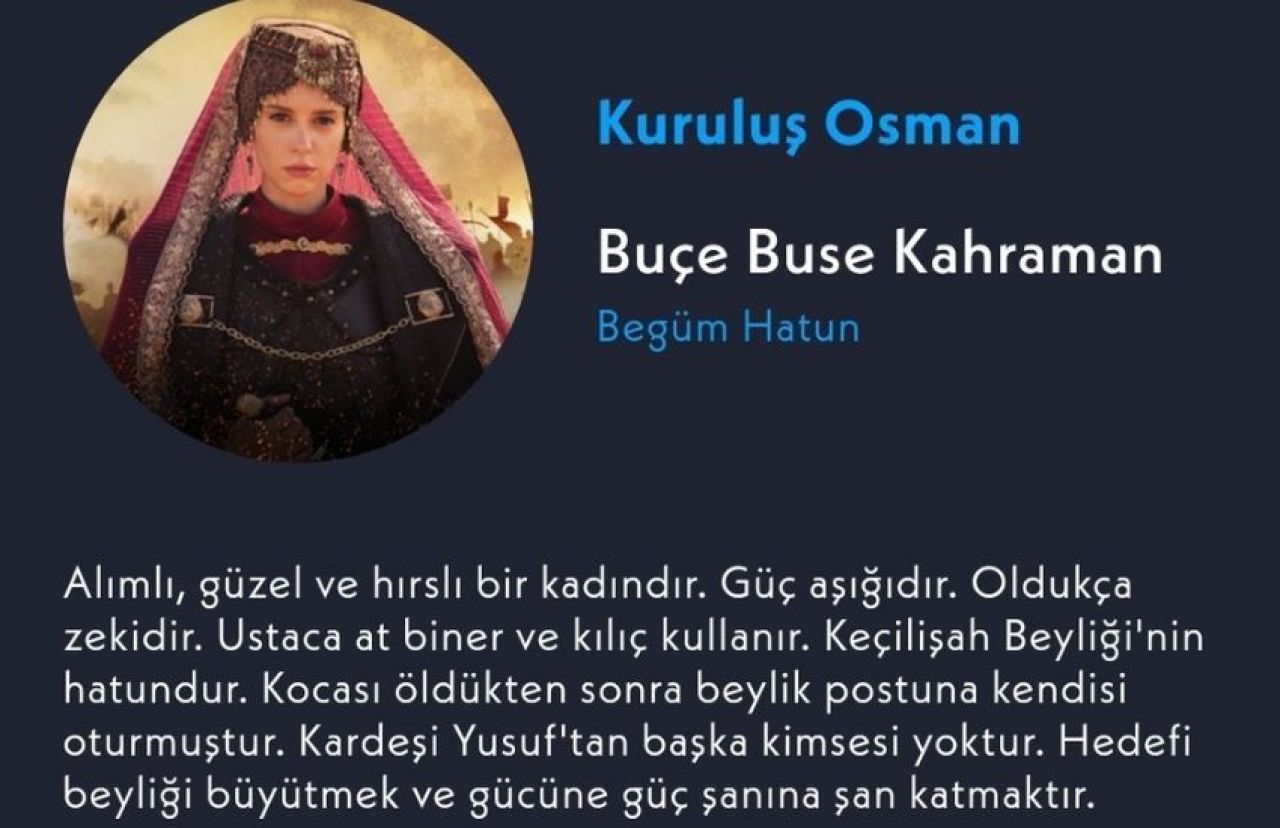 Kuruluş Osman

Buçe Buse Kahraman

Begüm Hatun

Alımlı, güzel ve hırslı bir kadındır. Güç aşığıdır. Oldukça zekidir. Ustaca at biner ve kılıç kullanır. Keçilişah Beyliği'nin hatundur. Kocası öldükten sonra beylik postuna kendisi oturmuştur. Kardeşi Yusuf'tan başka kimsesi yoktur. Hedefi beyliği büyütmek ve gücüne güç şanına şan katmaktır.